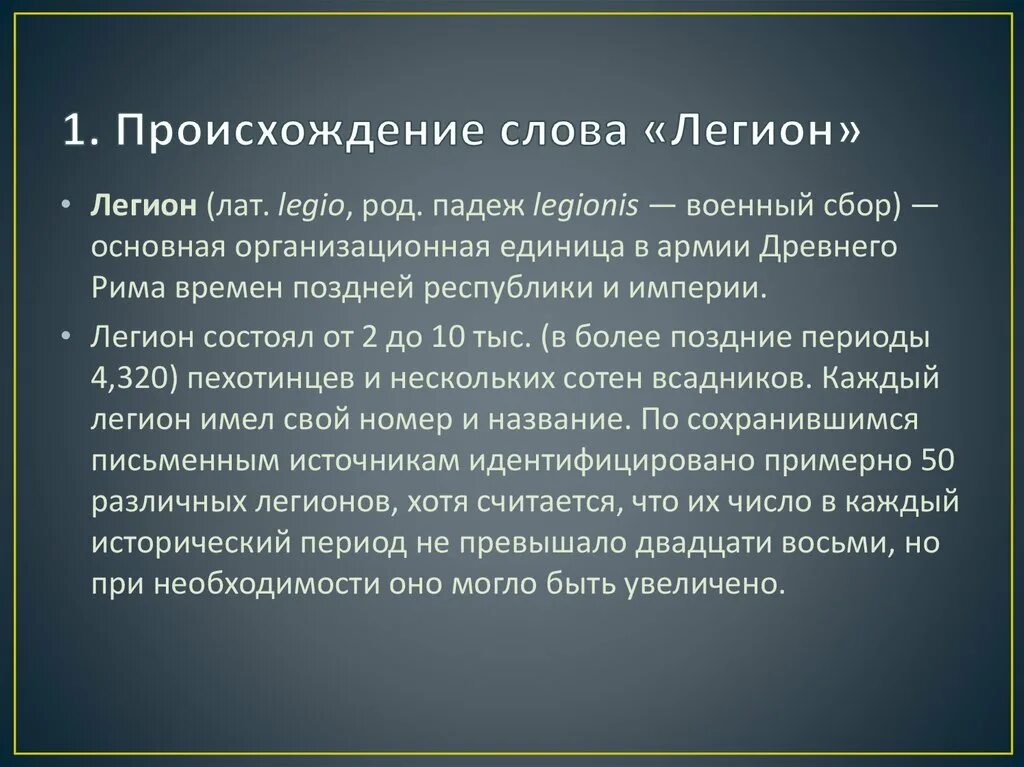 1. Происхождение слова «Легион»

• Легион (лат. legio, род. падеж legionis — военный сбор) — основная организационная единица в армии Древнего Рима времен поздней республики и империи.

• Легион состоял от 2 до 10 тыс. (в более поздние периоды 4,320) пехотинцев и нескольких сотен всадников. Каждый легион имел свой номер и название. По сохранившимся письменным источникам идентифицировано примерно 50 различных легионов, хотя считается, что их число в каждый исторический период не превышало двадцати восьми, но при необходимости оно могло быть увеличено.